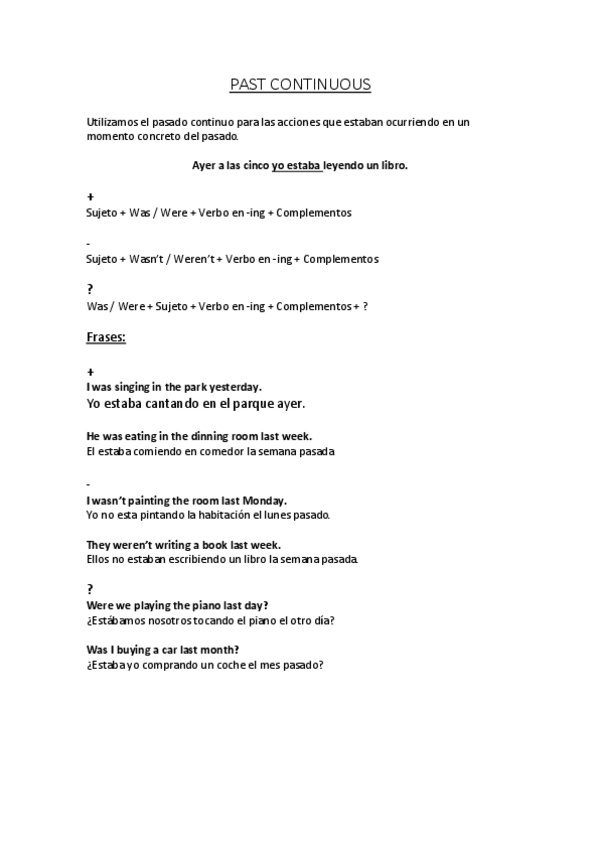 PAST CONTINUOUS

Utilizamos el pasado continuo para las acciones que estaban ocurriendo en un momento concreto del pasado.

Ayer a las cinco yo estaba leyendo un libro.

+
Sujeto + Was / Were + Verbo en -ing + Complementos

-
Sujeto + Wasn't / Weren't + Verbo en -ing + Complementos

?
Was / Were + Sujeto + Verbo en -ing + Complementos + ?

Frases:

+
I was singing in the park yesterday.
Yo estaba cantando en el parque ayer.

He was eating in the dinning room last week.
El estaba comiendo en comedor la semana pasada

-
I wasn't painting the room last Monday.
Yo no esta pintando la habitación el lunes pasado.

They weren't writing a book last week.
Ellos no estaban escribiendo un libro la semana pasada.

?
Were we playing the piano last day?
¿Estábamos nosotros tocando el piano el otro día?

Was I buying a car last month?
¿Estaba yo comprando un coche el mes pasado?